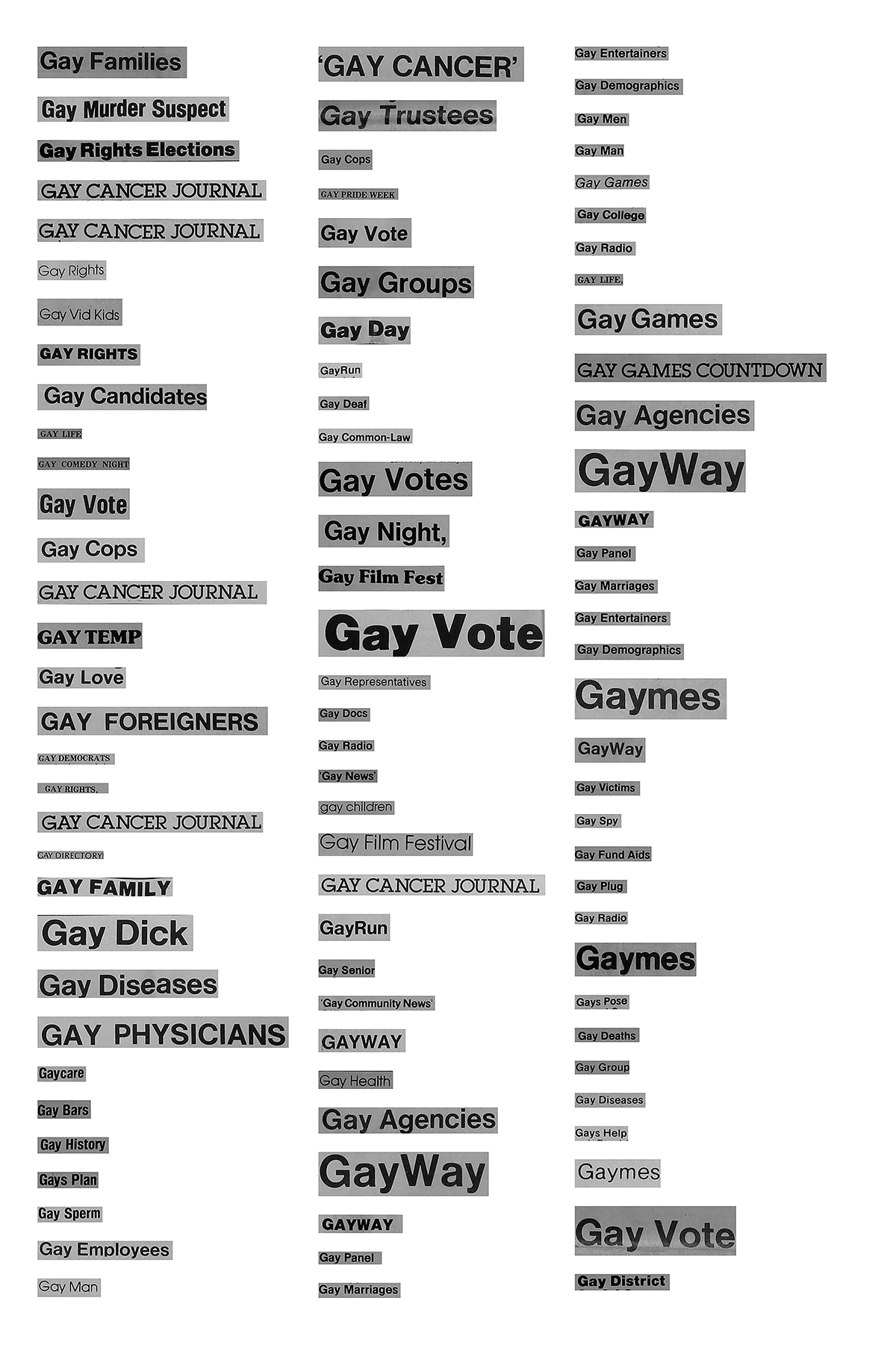 Gay Families

Gay Murder Suspect

Gay Rights Elections

GAY CANCER JOURNAL

GAY CANCER JOURNAL

Gay Rights

Gay Vid Kids

GAY RIGHTS

Gay Candidates

GAY LIFE

GAY COMEDY NIGHT

Gay Vote

Gay Cops

GAY CANCER JOURNAL

GAY TEMP

Gay Love

GAY FOREIGNERS

GAY DEMOCRATS

GAY RIGHTS.

GAY CANCER JOURNAL

GAY DIRECTORY

GAY FAMILY

Gay Dick

Gay Diseases

GAY PHYSICIANS

Gaycare

Gay Bars

Gay History

Gays Plan

Gay Sperm

Gay Employees

Gay Man

'GAY CANCER'

Gay Trustees

Gay Cops

GAY PRIDE WEEK

Gay Vote

Gay Groups

Gay Day

GayRun

Gay Deaf

Gay Common-Law

Gay Votes

Gay Night,

Gay Film Fest

Gay Vote

Gay Representatives

Gay Docs

Gay Radio

'Gay News'

gay children

Gay Film Festival

GAY CANCER JOURNAL

GayRun

Gay Senior

'Gay Community News'

GAYWAY

Gay Health

Gay Agencies

GayWay

GAYWAY

Gay Panel

Gay Marriages

Gay Entertainers

Gay Demographics

Gay Men

Gay Man

Gay Games

Gay College

Gay Radio

GAY LIFE.

Gay Games

GAY GAMES COUNTDOWN

Gay Agencies

GayWay

GAYWAY

Gay Panel

Gay Marriages

Gay Entertainers

Gay Demographics

Gaymes

GayWay

Gay Victims

Gay Spy

Gay Fund Aids

Gay Plug

Gay Radio

Gaymes

Gays Pose

Gay Deaths

Gay Group

Gay Diseases

Gays Help

Gaymes

Gay Vote

Gay District